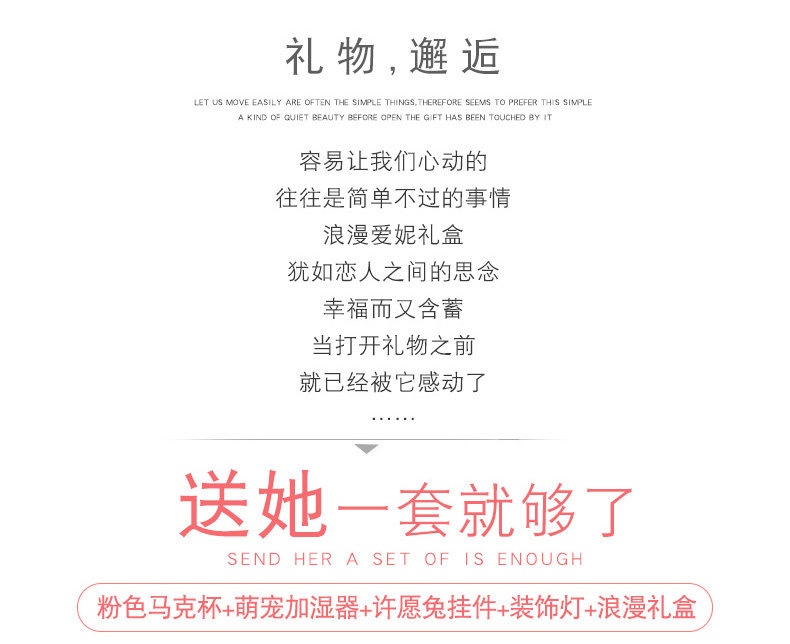 礼物，邂逅

LET US MOVE EASILY ARE OFTEN THE SIMPLE THINGS,THEREFORE SEEMS TO PREFER THIS SIMPLE
A KIND OF QUIET BEAUTY BEFORE OPEN THE GIFT HAS BEEN TOUCHED BY IT

容易让我们心动的
往往是简单不过的事情
浪漫爱妮礼盒
犹如恋人之间的思念
幸福而又含蓄
当打开礼物之前
就已经被它感动了
……

送她一套就够了

SEND HER A SET OF IS ENOUGH

粉色马克杯+萌宠加湿器+许愿兔挂件+装饰灯+浪漫礼盒